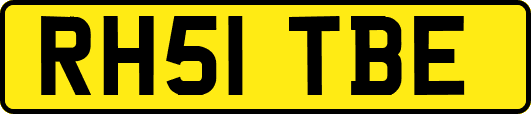 RH51 TBE